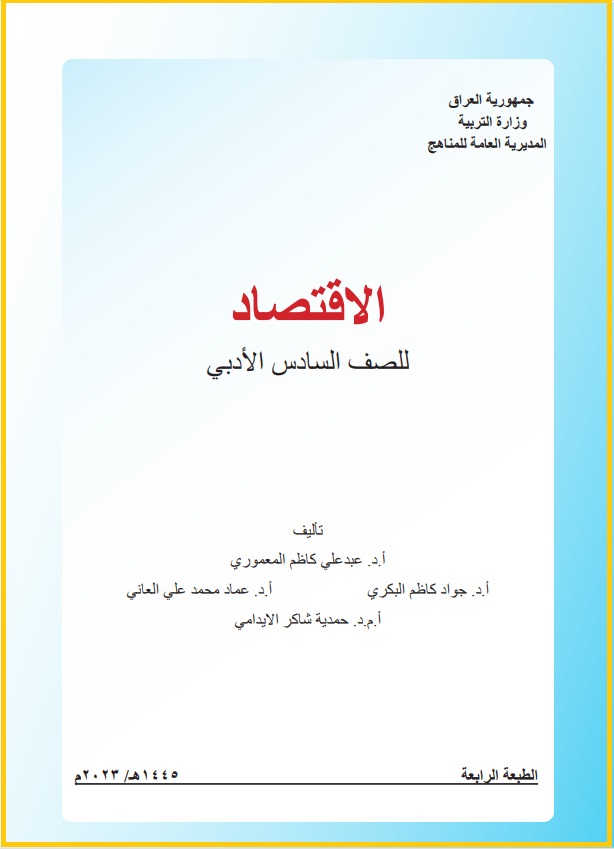 جمهورية العراق
وزارة التربية
المديرية العامة للمناهج

الاقتصاد
للصف السادس الأدبي

تأليف
أ.د. عبدعلي كاظم المعموري
أ.د. جواد كاظم البكري أ.د. عماد محمد علي العاني
أ.م.د. حمدية شاكر الايدامي

الطبعة الرابعة ١٤٤٥هـ/ ٢٠٢٣م